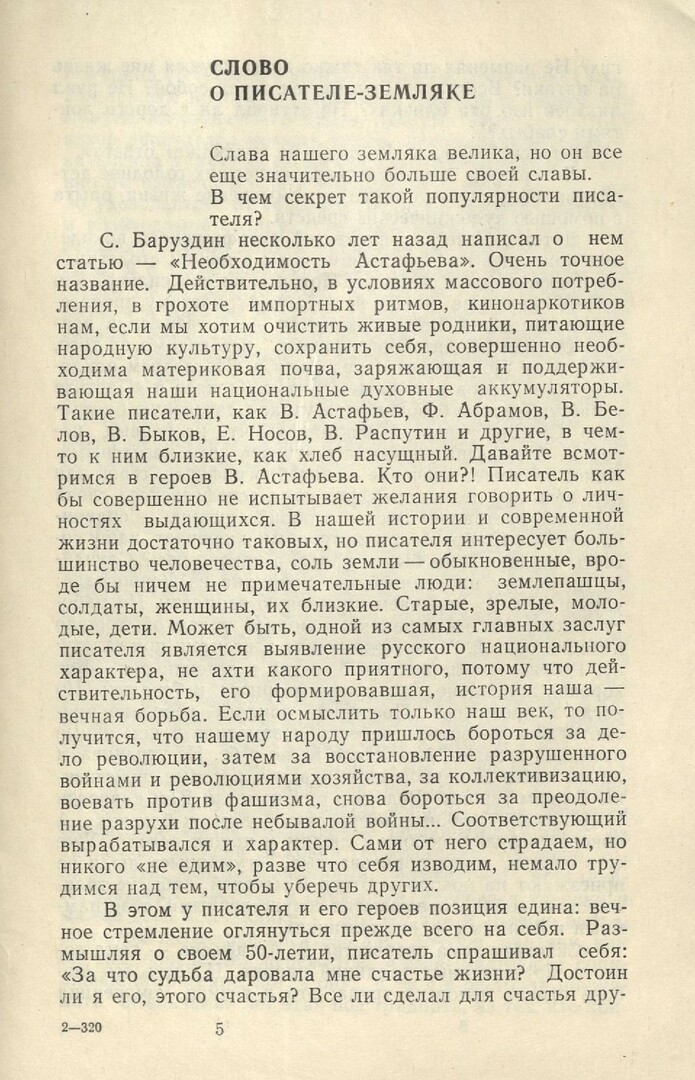 СЛОВО
О ПИСАТЕЛЕ-ЗЕМЛЯКЕ

Слава нашего земляка велика, но он все еще значительно больше своей славы.
В чем секрет такой популярности писателя?

С. Баруздин несколько лет назад написал о нем статью — «Необходимость Астафьева». Очень точное название. Действительно, в условиях массового потребления, в грохоте импортных ритмов, кинонаркотиков нам, если мы хотим очистить живые родники, питающие народную культуру, сохранить себя, совершенно необходима материковая почва, заряжающая и поддерживающая наши национальные духовные аккумуляторы. Такие писатели, как В. Астафьев, Ф. Абрамов, В. Белов, В. Быков, Е. Носов, В. Распутин и другие, в чем-то к ним близкие, как хлеб насущный. Давайте всмотримся в героев В. Астафьева. Кто они?! Писатель как бы совершенно не испытывает желания говорить о личностях выдающихся. В нашей истории и современной жизни достаточно таковых, но писателя интересует большинство человечества, соль земли — обыкновенные, вроде бы ничем не примечательные люди: землепашцы, солдаты, женщины, их близкие. Старые, зрелые, молодые, дети. Может быть, одной из самых главных заслуг писателя является выявление русского национального характера, не ахти какого приятного, потому что действительность, его формировавшая, история наша — вечная борьба. Если осмыслить только наш век, то получится, что нашему народу пришлось бороться за дело революции, затем за восстановление разрушенного войнами и революциями хозяйства, за коллективизацию, воевать против фашизма, снова бороться за преодоление разрухи после небывалой войны... Соответствующий вырабатывался и характер. Сами от него страдаем, но никого «не едим», разве что себя изводим, немало трудимся над тем, чтобы уберечь других.

В этом у писателя и его героев позиция едина: вечное стремление оглянуться прежде всего на себя. Размышляя о своем 50-летии, писатель спрашивал себя: «За что судьба даровала мне счастье жизни? Достоин ли я его, этого счастья? Все ли сделал для счастья дру-

2—320 5